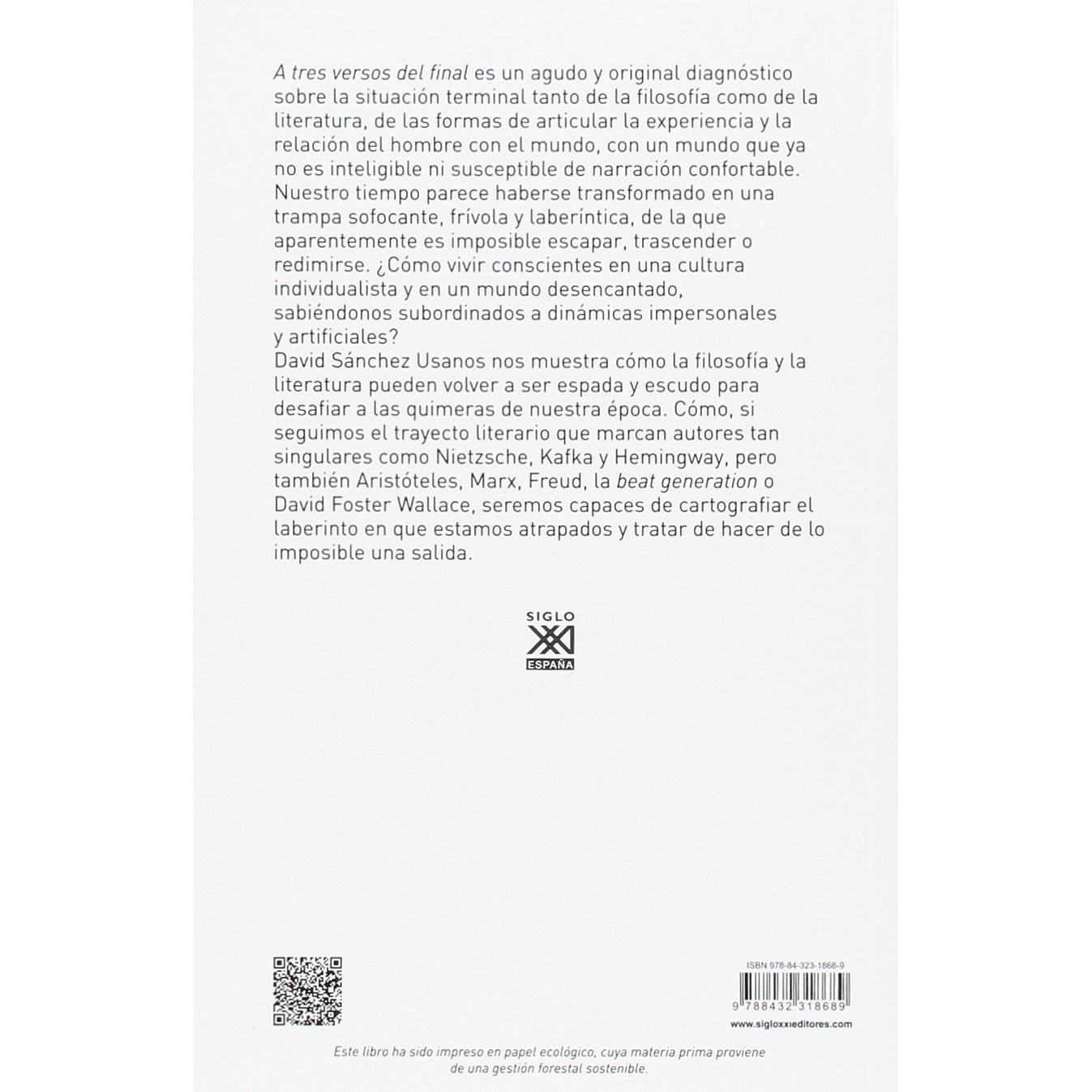 A tres versos del final es un agudo y original diagnóstico sobre la situación terminal tanto de la filosofía como de la literatura, de las formas de articular la experiencia y la relación del hombre con el mundo, con un mundo que ya no es inteligible ni susceptible de narración confortable. Nuestro tiempo parece haberse transformado en una trampa sofocante, frívola y laberíntica, de la que aparentemente es imposible escapar, trascender o redimirse. ¿Cómo vivir conscientes en una cultura individualista y en un mundo desencantado, sabiéndonos subordinados a dinámicas impersonales y artificiales?
David Sánchez Usanos nos muestra cómo la filosofía y la literatura pueden volver a ser espada y escudo para desafiar a las quimeras de nuestra época. Cómo, si seguimos el trayecto literario que marcan autores tan singulares como Nietzsche, Kafka y Hemingway, pero también Aristóteles, Marx, Freud, la beat generation o David Foster Wallace, seremos capaces de cartografiar el laberinto en que estamos atrapados y tratar de hacer de lo imposible una salida.

SIGLO
XXI
ESPAÑA

ISBN 978-84-323-1868-9
9 788432 318689
www.sigloxxieditores.com

Este libro ha sido impreso en papel ecológico, cuya materia prima proviene de una gestión forestal sostenible.